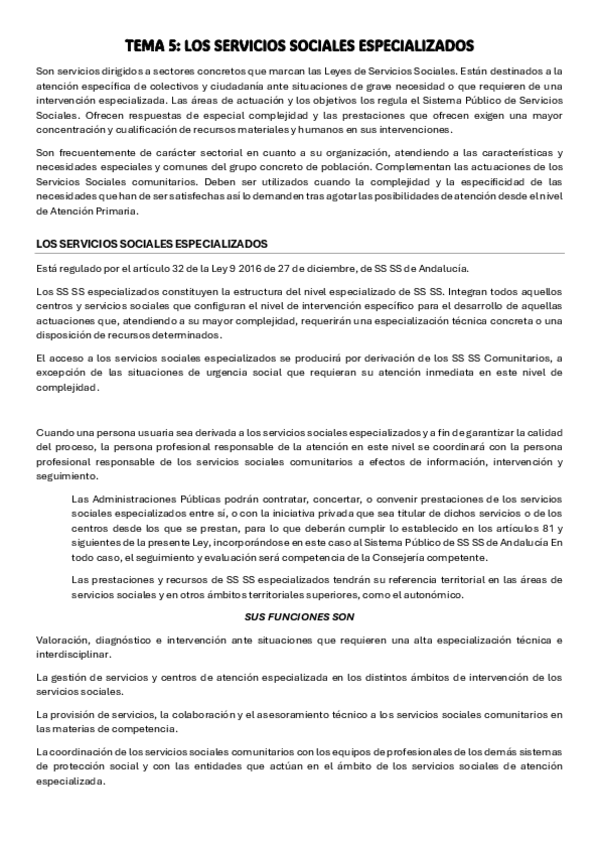 TEMA 5: LOS SERVICIOS SOCIALES ESPECIALIZADOS

Son servicios dirigidos a sectores concretos que marcan las Leyes de Servicios Sociales. Están destinados a la atención específica de colectivos y ciudadanía ante situaciones de grave necesidad o que requieren de una intervención especializada. Las áreas de actuación y los objetivos los regula el Sistema Público de Servicios Sociales. Ofrecen respuestas de especial complejidad y las prestaciones que ofrecen exigen una mayor concentración y cualificación de recursos materiales y humanos en sus intervenciones.

Son frecuentemente de carácter sectorial en cuanto a su organización, atendiendo a las características y necesidades especiales y comunes del grupo concreto de población. Complementan las actuaciones de los Servicios Sociales comunitarios. Deben ser utilizados cuando la complejidad y la especificidad de las necesidades que han de ser satisfechas así lo demanden tras agotar las posibilidades de atención desde el nivel de Atención Primaria.

LOS SERVICIOS SOCIALES ESPECIALIZADOS

Está regulado por el artículo 32 de la Ley 9 2016 de 27 de diciembre, de SS SS de Andalucía.

Los SS SS especializados constituyen la estructura del nivel especializado de SS SS. Integran todos aquellos centros y servicios sociales que configuran el nivel de intervención específico para el desarrollo de aquellas actuaciones que, atendiendo a su mayor complejidad, requerirán una especialización técnica concreta o una disposición de recursos determinados.

El acceso a los servicios sociales especializados se producirá por derivación de los SS SS Comunitarios, a excepción de las situaciones de urgencia social que requieran su atención inmediata en este nivel de complejidad.

Cuando una persona usuaria sea derivada a los servicios sociales especializados y a fin de garantizar la calidad del proceso, la persona profesional responsable de la atención en este nivel se coordinará con la persona profesional responsable de los servicios sociales comunitarios a efectos de información, intervención y seguimiento.

Las Administraciones Públicas podrán contratar, concertar, o convenir prestaciones de los servicios sociales especializados entre sí, o con la iniciativa privada que sea titular de dichos servicios o de los centros desde los que se prestan, para lo que deberán cumplir lo establecido en los artículos 81 y siguientes de la presente Ley, incorporándose en este caso al Sistema Público de SS SS de Andalucía En todo caso, el seguimiento y evaluación será competencia de la Consejería competente.

Las prestaciones y recursos de SS SS especializados tendrán su referencia territorial en las áreas de servicios sociales y en otros ámbitos territoriales superiores, como el autonómico.

SUS FUNCIONES SON

Valoración, diagnóstico e intervención ante situaciones que requieren una alta especialización técnica e interdisciplinar.

La gestión de servicios y centros de atención especializada en los distintos ámbitos de intervención de los servicios sociales.

La provisión de servicios, la colaboración y el asesoramiento técnico a los servicios sociales comunitarios en las materias de competencia.

La coordinación de los servicios sociales comunitarios con los equipos de profesionales de los demás sistemas de protección social y con las entidades que actúan en el ámbito de los servicios sociales de atención especializada.